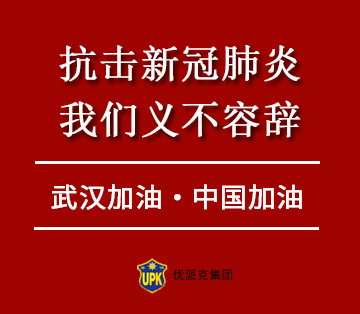 抗击新冠肺炎
我们义不容辞

武汉加油 · 中国加油

UPK 优派克集团